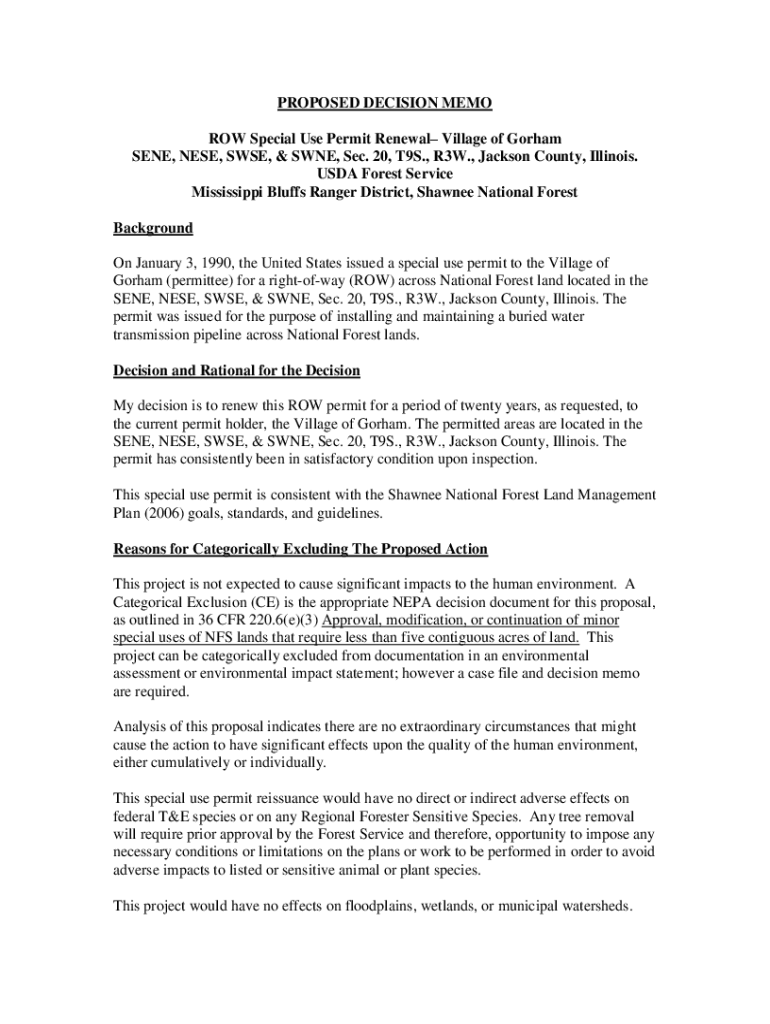 PROPOSED DECISION MEMO

ROW Special Use Permit Renewal– Village of Gorham
SENE, NESE, SWSE, & SWNE, Sec. 20, T9S., R3W., Jackson County, Illinois.
USDA Forest Service
Mississippi Bluffs Ranger District, Shawnee National Forest

Background

On January 3, 1990, the United States issued a special use permit to the Village of Gorham (permittee) for a right-of-way (ROW) across National Forest land located in the SENE, NESE, SWSE, & SWNE, Sec. 20, T9S., R3W., Jackson County, Illinois. The permit was issued for the purpose of installing and maintaining a buried water transmission pipeline across National Forest lands.

Decision and Rational for the Decision

My decision is to renew this ROW permit for a period of twenty years, as requested, to the current permit holder, the Village of Gorham. The permitted areas are located in the SENE, NESE, SWSE, & SWNE, Sec. 20, T9S., R3W., Jackson County, Illinois. The permit has consistently been in satisfactory condition upon inspection.

This special use permit is consistent with the Shawnee National Forest Land Management Plan (2006) goals, standards, and guidelines.

Reasons for Categorically Excluding The Proposed Action

This project is not expected to cause significant impacts to the human environment. A Categorical Exclusion (CE) is the appropriate NEPA decision document for this proposal, as outlined in 36 CFR 220.6(e)(3) Approval, modification, or continuation of minor special uses of NFS lands that require less than five contiguous acres of land. This project can be categorically excluded from documentation in an environmental assessment or environmental impact statement; however a case file and decision memo are required.

Analysis of this proposal indicates there are no extraordinary circumstances that might cause the action to have significant effects upon the quality of the human environment, either cumulatively or individually.

This special use permit reissuance would have no direct or indirect adverse effects on federal T&E species or on any Regional Forester Sensitive Species. Any tree removal will require prior approval by the Forest Service and therefore, opportunity to impose any necessary conditions or limitations on the plans or work to be performed in order to avoid adverse impacts to listed or sensitive animal or plant species.

This project would have no effects on floodplains, wetlands, or municipal watersheds.